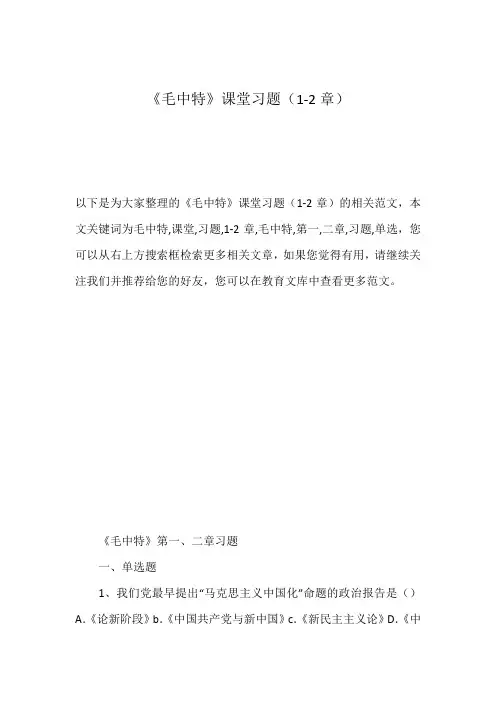 《毛中特》课堂习题（1-2 章）

以下是为大家整理的《毛中特》课堂习题（1-2 章）的相关范文，本文关键词为毛中特,课堂,习题,1-2 章,毛中特,第一,二章,习题,单选，您可以从右上方搜索框检索更多相关文章，如果您觉得有用，请继续关注我们并推荐给您的好友，您可以在教育文库中查看更多范文。

《毛中特》第一、二章习题

一、单选题

1、我们党最早提出"马克思主义中国化"命题的政治报告是（）A.《论新阶段》b.《中国共产党与新中国》c.《新民主主义论》D.《中